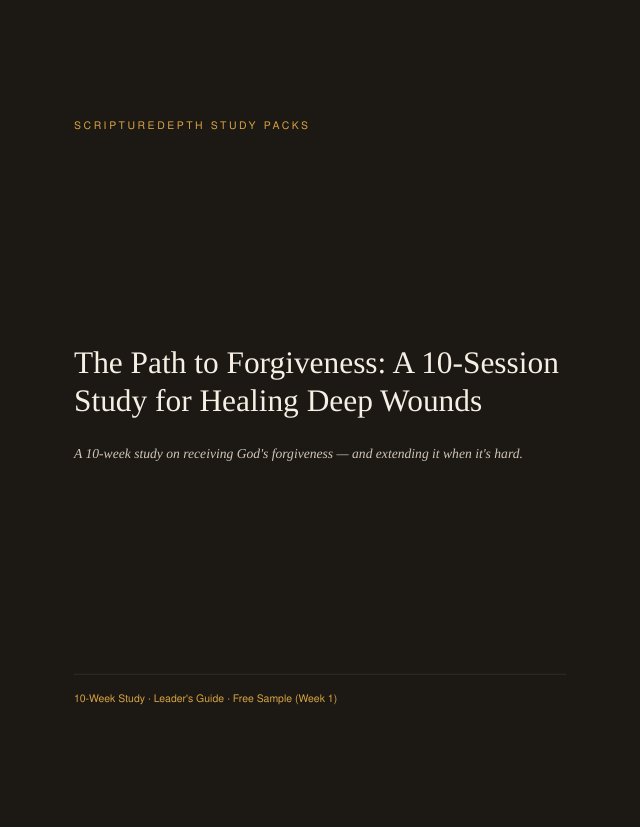 SCRIPTUREDEPTH STUDY PACKS

The Path to Forgiveness: A 10-Session Study for Healing Deep Wounds

A 10-week study on receiving God's forgiveness — and extending it when it's hard.

10-Week Study · Leader's Guide · Free Sample (Week 1)